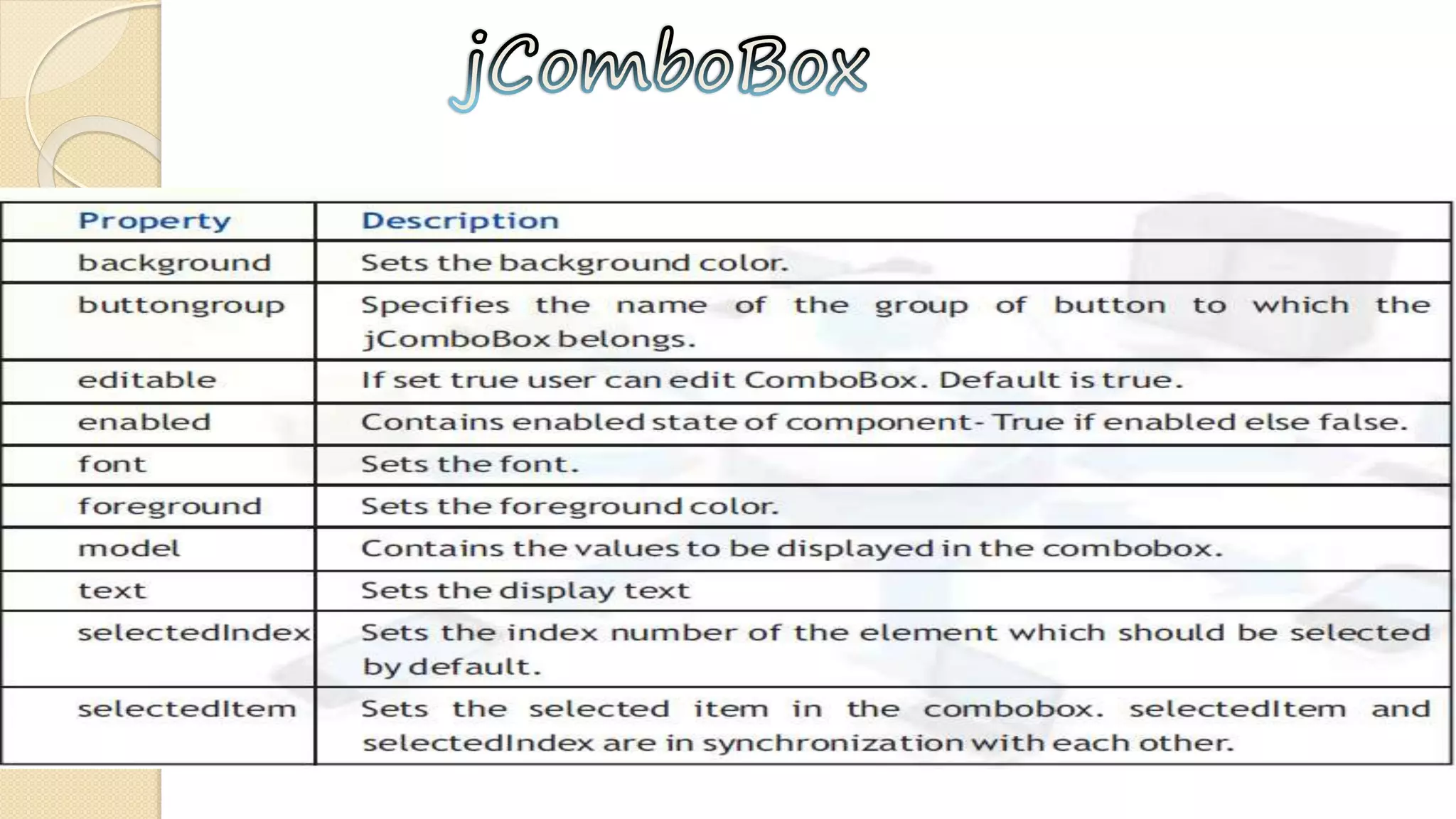 jComboBox

| Property | Description |
|---|---|
| background | Sets the background color. |
| buttongroup | Specifies the name of the group of button to which the jComboBox belongs. |
| editable | If set true user can edit ComboBox. Default is true. |
| enabled | Contains enabled state of component- True if enabled else false. |
| font | Sets the font. |
| foreground | Sets the foreground color. |
| model | Contains the values to be displayed in the combobox. |
| text | Sets the display text |
| selectedIndex | Sets the index number of the element which should be selected by default. |
| selectedItem | Sets the selected item in the combobox. selectedItem and selectedIndex are in synchronization with each other. |